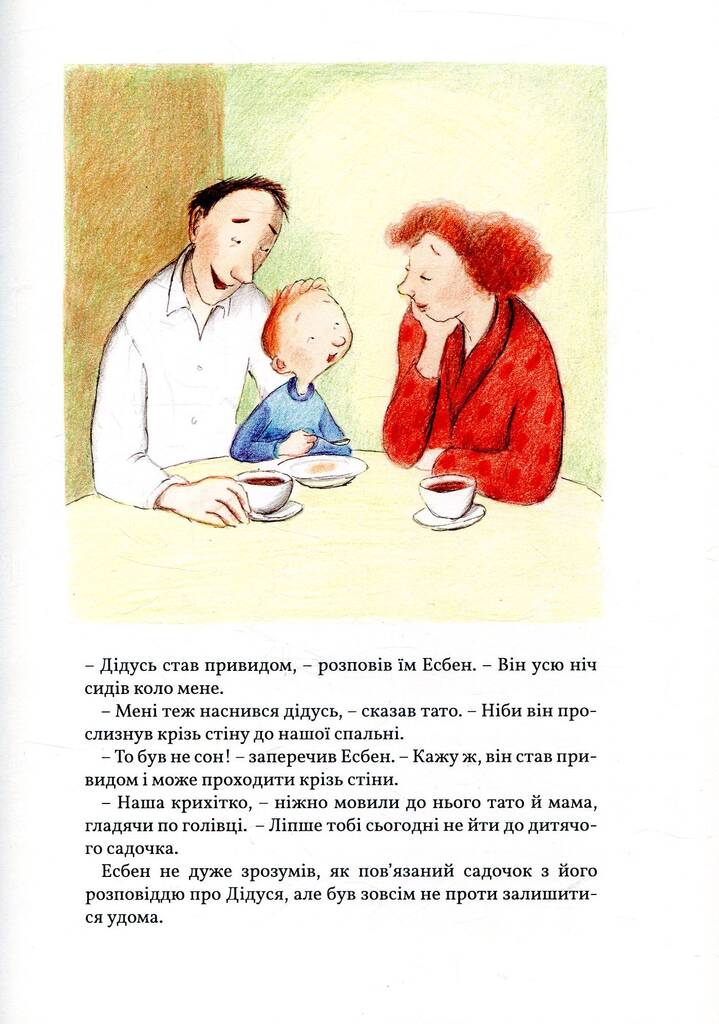 – Дідусь став привидом, – розповів їм Есбен. – Він усю ніч сидів коло мене.

– Мені теж наснився дідусь, – сказав тато. – Ніби він прослизнув крізь стіну до нашої спальні.

– То був не сон! – заперечив Есбен. – Кажу ж, він став привидом і може проходити крізь стіни.

– Наша крихітко, – ніжно мовили до нього тато й мама, гладячи по голівці. – Ліпше тобі сьогодні не йти до дитячого садочка.

Есбен не дуже зрозумів, як пов'язаний садочок з його розповіддю про Дідуся, але був зовсім не проти залишитися удома.